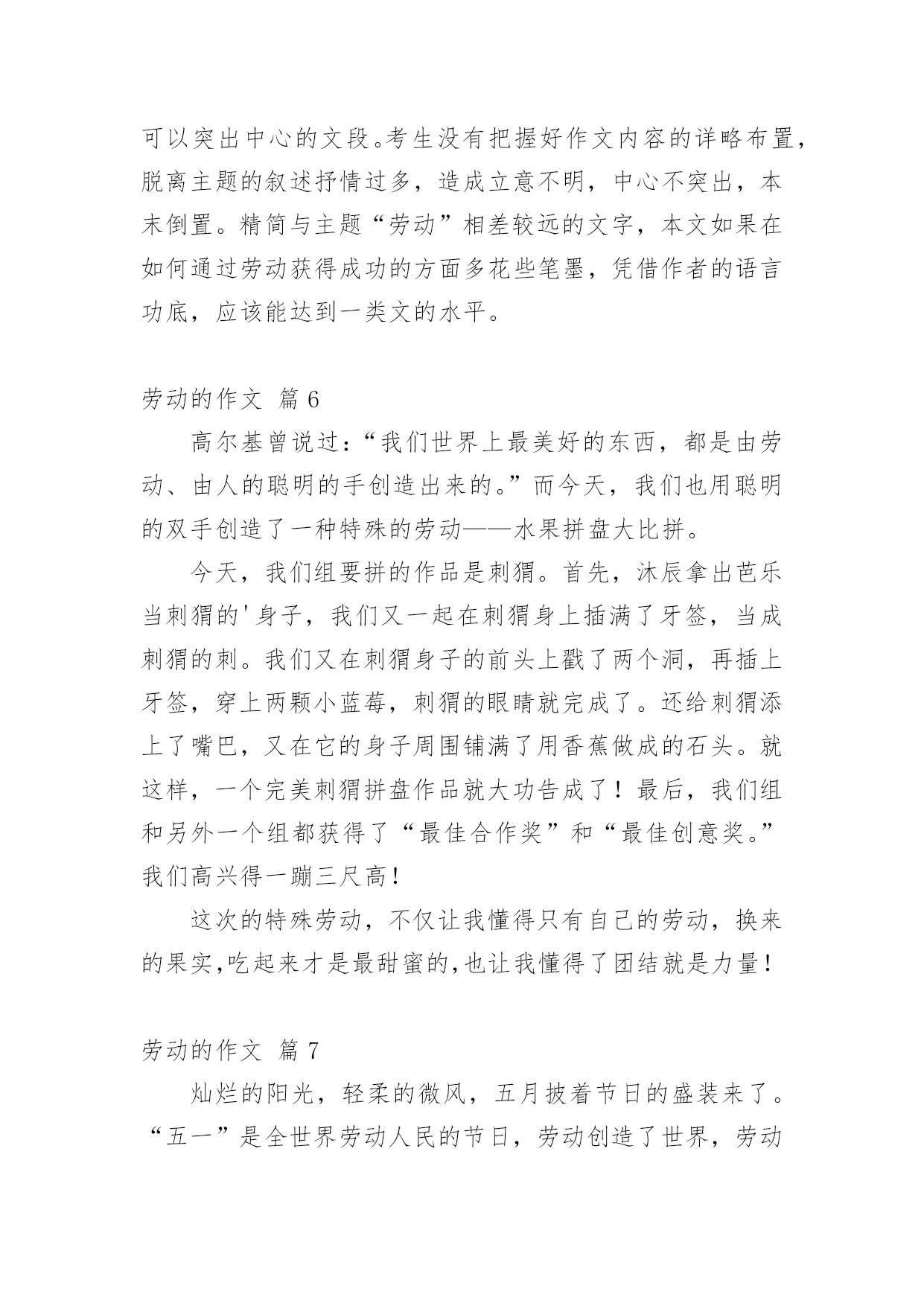 可以突出中心的文段。考生没有把握好作文内容的详略布置，脱离主题的叙述抒情过多，造成立意不明，中心不突出，本末倒置。精简与主题“劳动”相差较远的文字，本文如果在如何通过劳动获得成功的方面多花些笔墨，凭借作者的语言功底，应该能达到一类文的水平。

劳动的作文 篇 6

高尔基曾说过：“我们世界上最美好的东西，都是由劳动、由人的聪明的手创造出来的。”而今天，我们也用聪明的双手创造了一种特殊的劳动——水果拼盘大比拼。

今天，我们组要拼的作品是刺猬。首先，沐辰拿出芭乐当刺猬的'身子，我们又一起在刺猬身上插满了牙签，当成刺猬的刺。我们又在刺猬身子的前头上戳了两个洞，再插上牙签，穿上两颗小蓝莓，刺猬的眼睛就完成了。还给刺猬添上了嘴巴，又在它的身子周围铺满了用香蕉做成的石头。就这样，一个完美刺猬拼盘作品就大功告成了！最后，我们组和另外一个组都获得了“最佳合作奖”和“最佳创意奖。”我们高兴得一蹦三尺高！

这次的特殊劳动，不仅让我懂得只有自己的劳动，换来的果实,吃起来才是最甜蜜的,也让我懂得了团结就是力量！

劳动的作文 篇 7

灿烂的阳光，轻柔的微风，五月披着节日的盛装来了。“五一”是全世界劳动人民的节日，劳动创造了世界，劳动